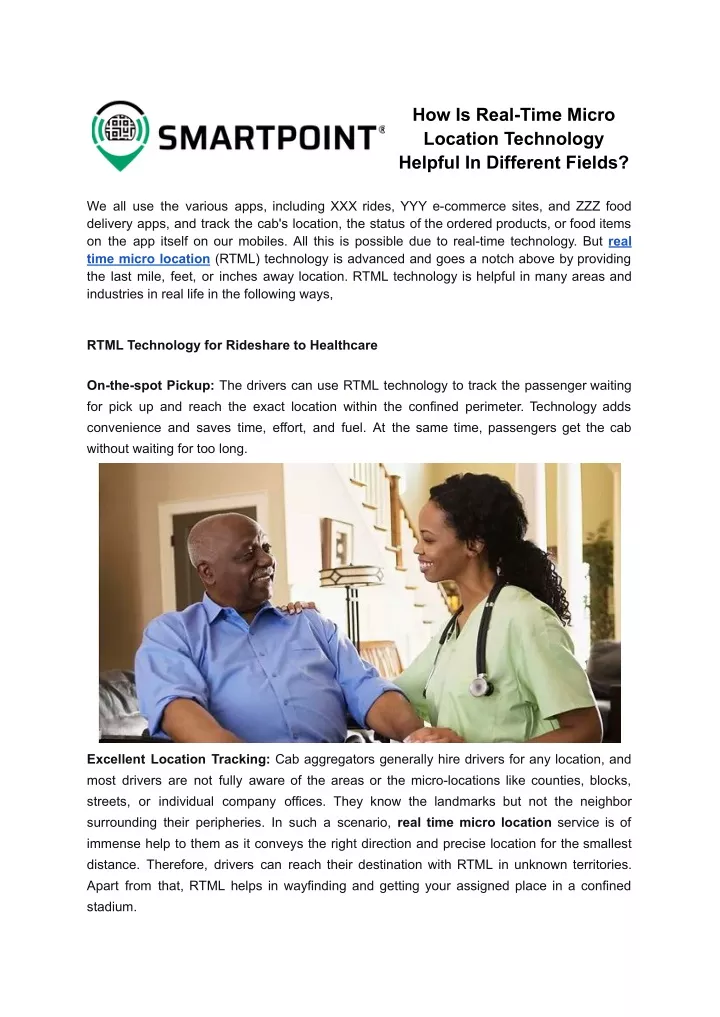 SMARTPOINT®

How Is Real-Time Micro Location Technology Helpful In Different Fields?

We all use the various apps, including XXX rides, YYY e-commerce sites, and ZZZ food delivery apps, and track the cab's location, the status of the ordered products, or food items on the app itself on our mobiles. All this is possible due to real-time technology. But real time micro location (RTML) technology is advanced and goes a notch above by providing the last mile, feet, or inches away location. RTML technology is helpful in many areas and industries in real life in the following ways,

RTML Technology for Rideshare to Healthcare

On-the-spot Pickup: The drivers can use RTML technology to track the passenger waiting for pick up and reach the exact location within the confined perimeter. Technology adds convenience and saves time, effort, and fuel. At the same time, passengers get the cab without waiting for too long.

Excellent Location Tracking: Cab aggregators generally hire drivers for any location, and most drivers are not fully aware of the areas or the micro-locations like counties, blocks, streets, or individual company offices. They know the landmarks but not the neighbor surrounding their peripheries. In such a scenario, real time micro location service is of immense help to them as it conveys the right direction and precise location for the smallest distance. Therefore, drivers can reach their destination with RTML in unknown territories. Apart from that, RTML helps in wayfinding and getting your assigned place in a confined stadium.